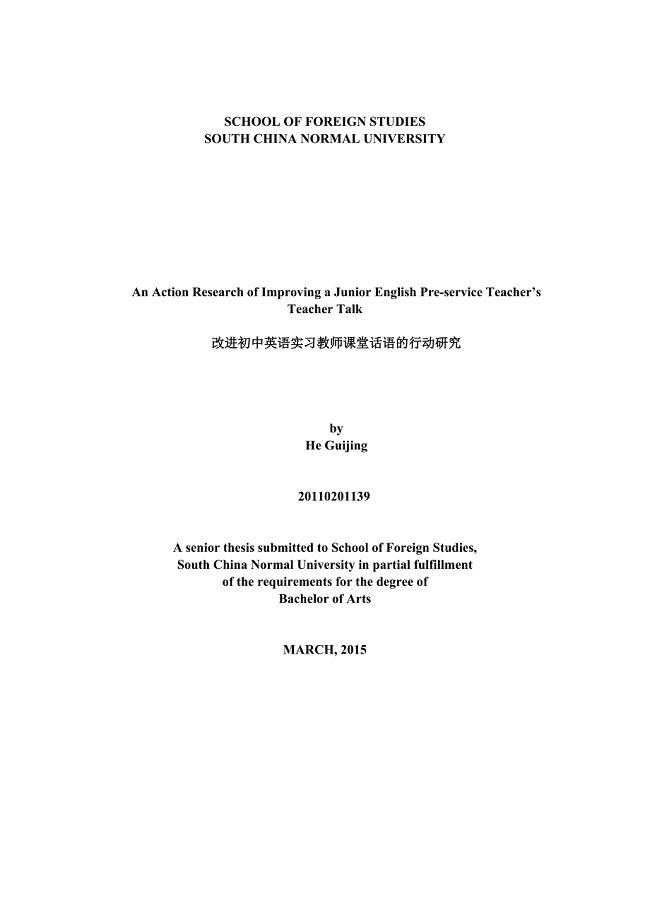 SCHOOL OF FOREIGN STUDIES
SOUTH CHINA NORMAL UNIVERSITY

An Action Research of Improving a Junior English Pre-service Teacher's Teacher Talk

改进初中英语实习教师课堂话语的行动研究

by
He Guijing

20110201139

A senior thesis submitted to School of Foreign Studies, South China Normal University in partial fulfillment of the requirements for the degree of Bachelor of Arts

MARCH, 2015